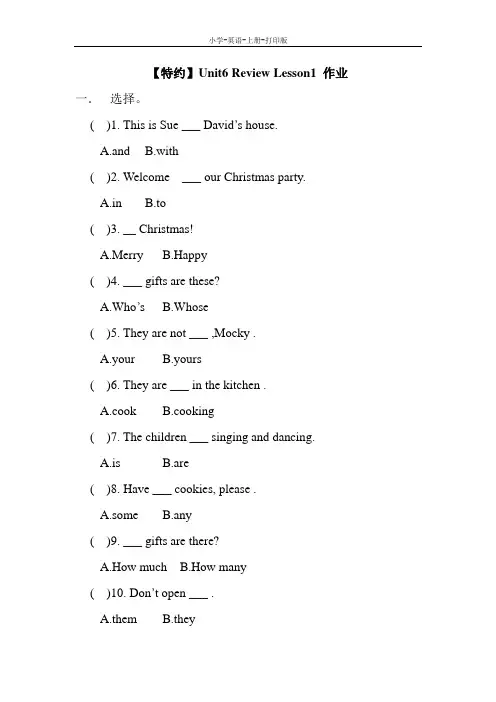 小学-英语-上册-打印版

【特约】Unit6 Review Lesson1 作业

一． 选择。

( )1. This is Sue ___ David's house.

A.and B.with

( )2. Welcome ___ our Christmas party.

A.in B.to

( )3. __ Christmas!

A.Merry B.Happy

( )4. ___ gifts are these?

A.Who's B.Whose

( )5. They are not ___ ,Mocky .

A.your B.yours

( )6. They are ___ in the kitchen .

A.cook B.cooking

( )7. The children ___ singing and dancing.

A.is B.are

( )8. Have ___ cookies, please .

A.some B.any

( )9. ___ gifts are there?

A.How much B.How many

( )10. Don't open ___ .

A.them B.they